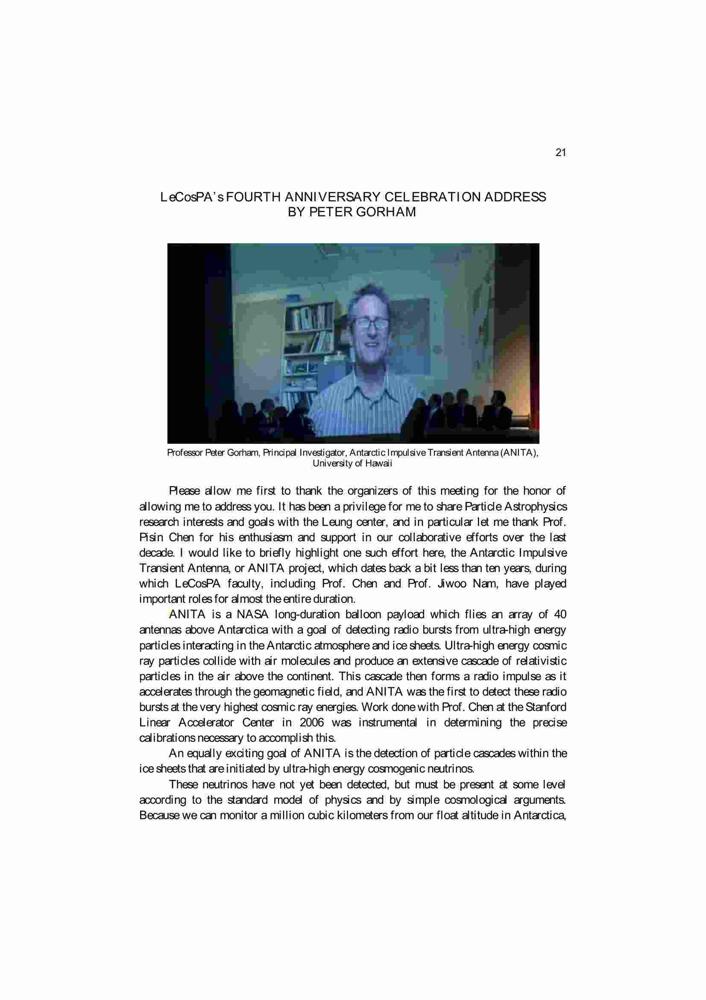 21

LeCosPA's FOURTH ANNIVERSARY CELEBRATION ADDRESS BY PETER GORHAM

Professor Peter Gorham, Principal Investigator, Antarctic Impulsive Transient Antenna (ANITA), University of Hawaii

Please allow me first to thank the organizers of this meeting for the honor of allowing me to address you. It has been a privilege for me to share Particle Astrophysics research interests and goals with the Leung center, and in particular let me thank Prof. Pisin Chen for his enthusiasm and support in our collaborative efforts over the last decade. I would like to briefly highlight one such effort here, the Antarctic Impulsive Transient Antenna, or ANITA project, which dates back a bit less than ten years, during which LeCosPA faculty, including Prof. Chen and Prof. Jiwoo Nam, have played important roles for almost the entire duration.

ANITA is a NASA long-duration balloon payload which flies an array of 40 antennas above Antarctica with a goal of detecting radio bursts from ultra-high energy particles interacting in the Antarctic atmosphere and ice sheets. Ultra-high energy cosmic ray particles collide with air molecules and produce an extensive cascade of relativistic particles in the air above the continent. This cascade then forms a radio impulse as it accelerates through the geomagnetic field, and ANITA was the first to detect these radio bursts at the very highest cosmic ray energies. Work done with Prof. Chen at the Stanford Linear Accelerator Center in 2006 was instrumental in determining the precise calibrations necessary to accomplish this.

An equally exciting goal of ANITA is the detection of particle cascades within the ice sheets that are initiated by ultra-high energy cosmogenic neutrinos.

These neutrinos have not yet been detected, but must be present at some level according to the standard model of physics and by simple cosmological arguments. Because we can monitor a million cubic kilometers from our float altitude in Antarctica,